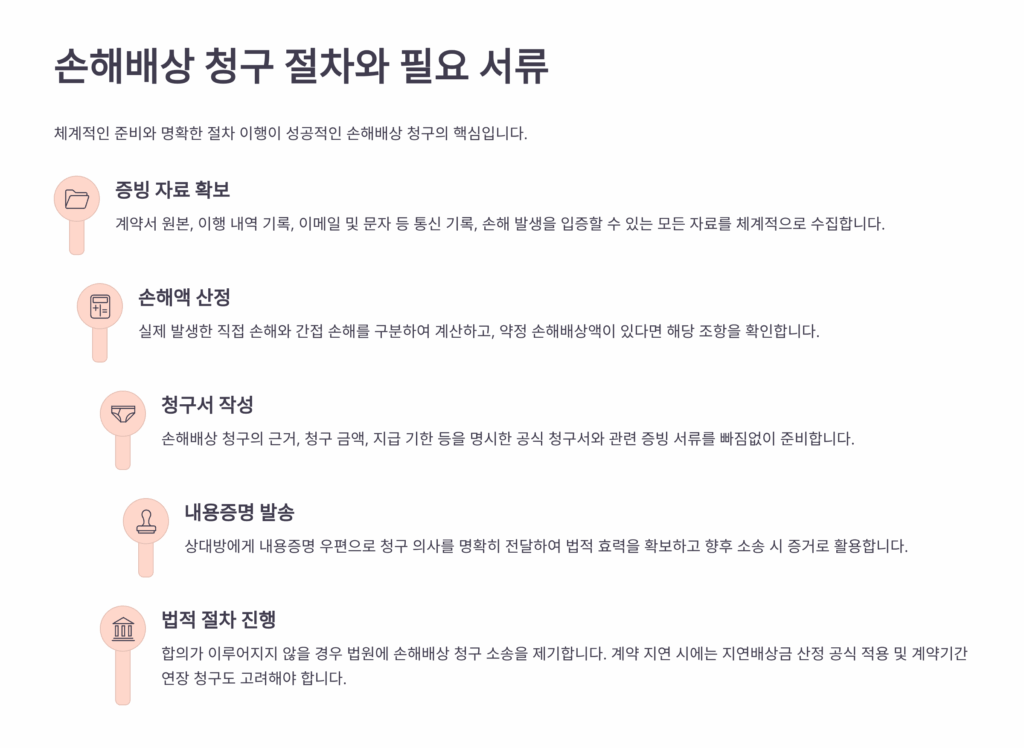 손해배상 청구 절차와 필요 서류

체계적인 준비와 명확한 절차 이행이 성공적인 손해배상 청구의 핵심입니다.

증빙 자료 확보

계약서 원본, 이행 내역 기록, 이메일 및 문자 등 통신 기록, 손해 발생을 입증할 수 있는 모든 자료를 체계적으로 수집합니다.

손해액 산정

실제 발생한 직접 손해와 간접 손해를 구분하여 계산하고, 약정 손해배상액이 있다면 해당 조항을 확인합니다.

청구서 작성

손해배상 청구의 근거, 청구 금액, 지급 기한 등을 명시한 공식 청구서와 관련 증빙 서류를 빠짐없이 준비합니다.

내용증명 발송

상대방에게 내용증명 우편으로 청구 의사를 명확히 전달하여 법적 효력을 확보하고 향후 소송 시 증거로 활용합니다.

법적 절차 진행

합의가 이루어지지 않을 경우 법원에 손해배상 청구 소송을 제기합니다. 계약 지연 시에는 지연배상금 산정 공식 적용 및 계약기간 연장 청구도 고려해야 합니다.